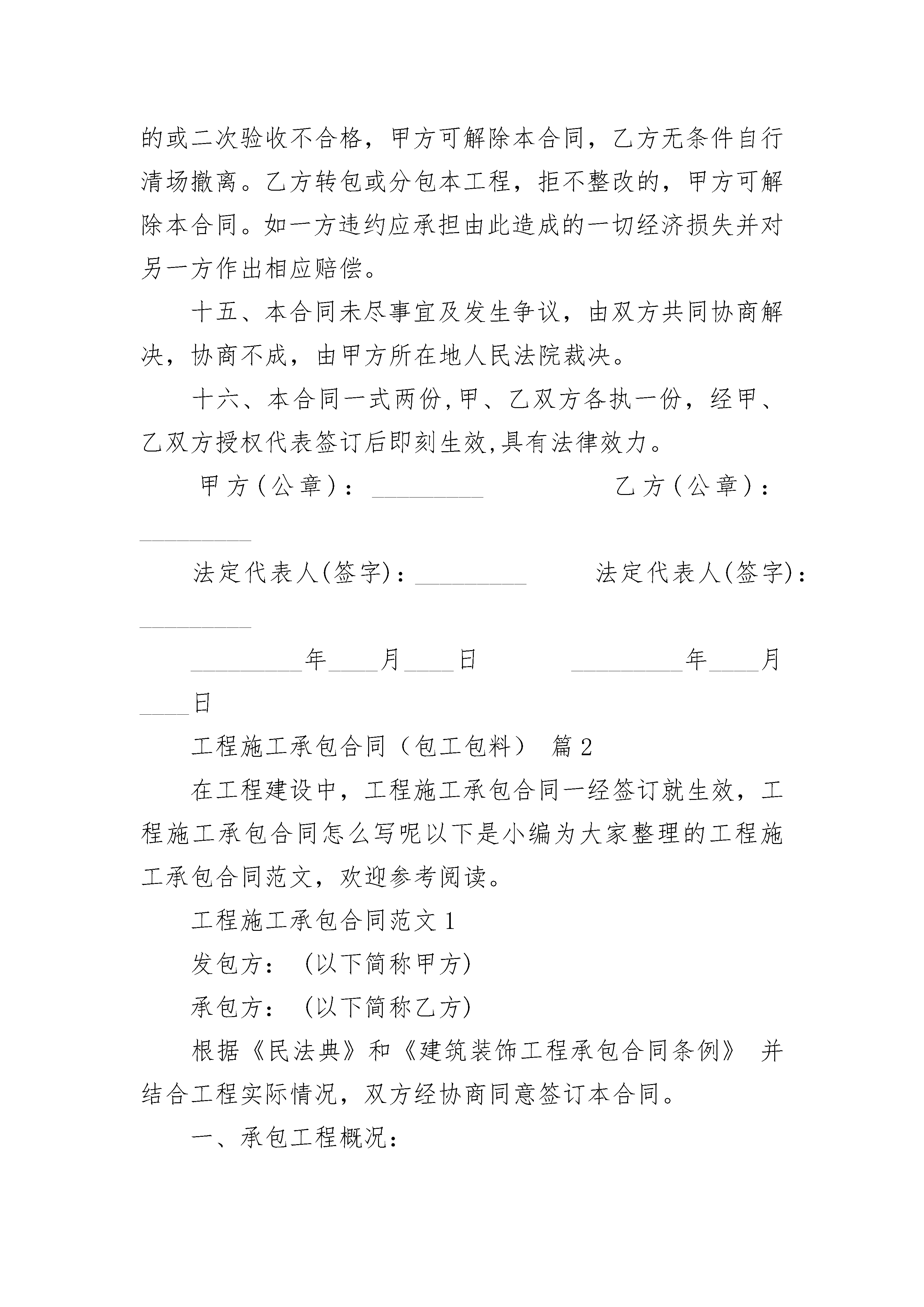 的或二次验收不合格，甲方可解除本合同，乙方无条件自行清场撤离。乙方转包或分包本工程，拒不整改的，甲方可解除本合同。如一方违约应承担由此造成的一切经济损失并对另一方作出相应赔偿。

十五、本合同未尽事宜及发生争议，由双方共同协商解决，协商不成，由甲方所在地人民法院裁决。

十六、本合同一式两份,甲、乙双方各执一份，经甲、乙双方授权代表签订后即刻生效,具有法律效力。

甲方（公章）：_________ 乙方（公章）：_________

法定代表人(签字)：_________ 法定代表人(签字)：_________

_________年____月____日 _________年____月____日

工程施工承包合同（包工包料） 篇2

在工程建设中，工程施工承包合同一经签订就生效，工程施工承包合同怎么写呢以下是小编为大家整理的工程施工承包合同范文，欢迎参考阅读。

工程施工承包合同范文1

发包方：（以下简称甲方)

承包方：（以下简称乙方)

根据《民法典》和《建筑装饰工程承包合同条例》 并结合工程实际情况，双方经协商同意签订本合同。

一、承包工程概况：